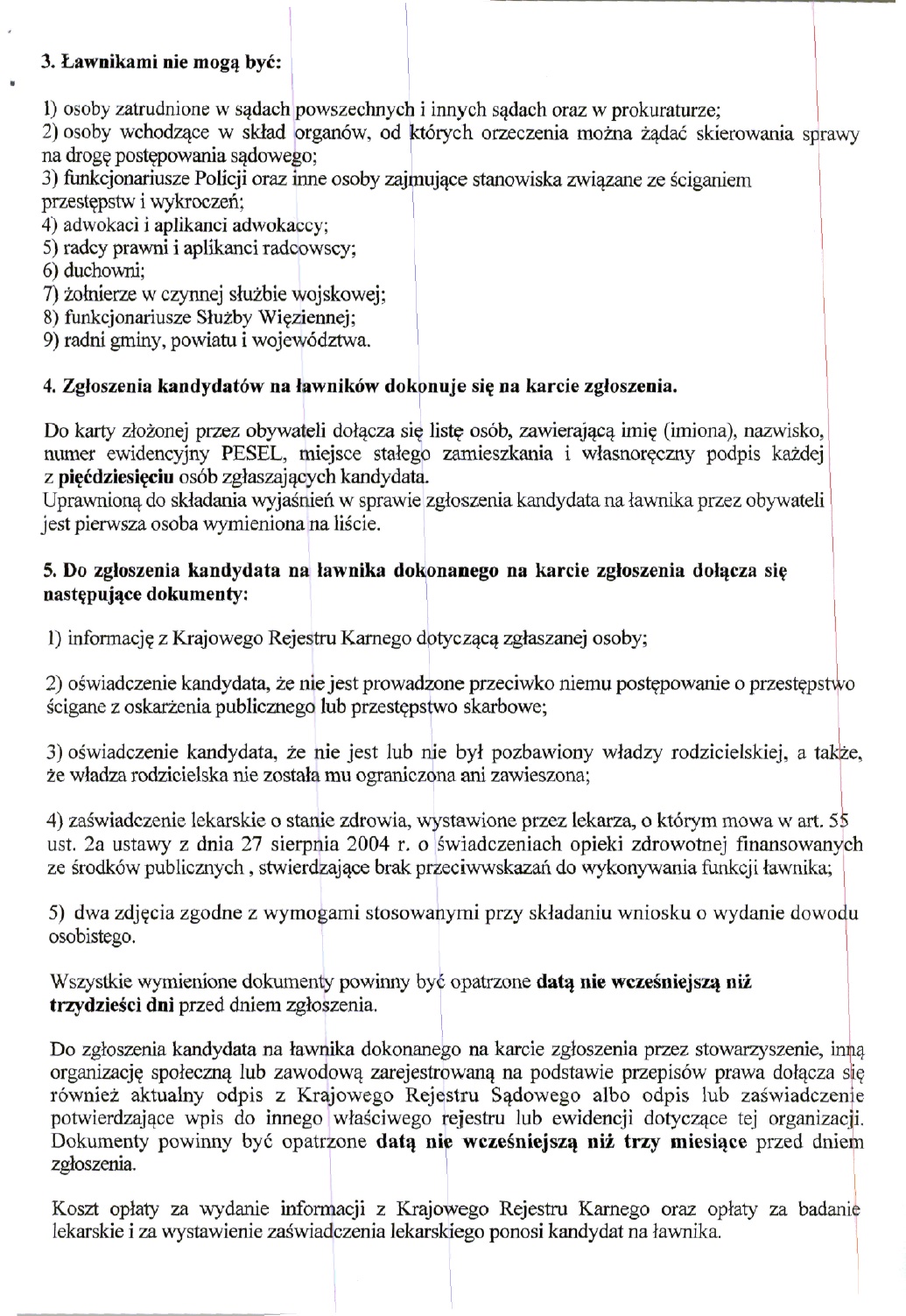 3. Ławnikami nie mogą być:

1) osoby zatrudnione w sądach powszechnych i innych sądach oraz w prokuraturze;
2) osoby wchodzące w skład organów, od których orzeczenia można żądać skierowania sprawy na drogę postępowania sądowego;
3) funkcjonariusze Policji oraz inne osoby zajmujące stanowiska związane ze ściganiem przestępstw i wykroczeń;
4) adwokaci i aplikanci adwokaccy;
5) radcy prawni i aplikanci radcowscy;
6) duchowni;
7) żołnierze w czynnej służbie wojskowej;
8) funkcjonariusze Służby Więziennej;
9) radni gminy, powiatu i województwa.

4. Zgłoszenia kandydatów na ławników dokonuje się na karcie zgłoszenia.

Do karty złożonej przez obywateli dołącza się listę osób, zawierającą imię (imiona), nazwisko, numer ewidencyjny PESEL, miejsce stałego zamieszkania i własnoręczny podpis każdej z pięćdziesięciu osób zgłaszających kandydata.
Uprawnioną do składania wyjaśnień w sprawie zgłoszenia kandydata na ławnika przez obywateli jest pierwsza osoba wymieniona na liście.

5. Do zgłoszenia kandydata na ławnika dokonanego na karcie zgłoszenia dołącza się następujące dokumenty:

1) informację z Krajowego Rejestru Karnego dotyczącą zgłaszanej osoby;

2) oświadczenie kandydata, że nie jest prowadzone przeciwko niemu postępowanie o przestępstwo ścigane z oskarżenia publicznego lub przestępstwo skarbowe;

3) oświadczenie kandydata, że nie jest lub nie był pozbawiony władzy rodzicielskiej, a także, że władza rodzicielska nie została mu ograniczona ani zawieszona;

4) zaświadczenie lekarskie o stanie zdrowia, wystawione przez lekarza, o którym mowa w art. 55 ust. 2a ustawy z dnia 27 sierpnia 2004 r. o świadczeniach opieki zdrowotnej finansowanych ze środków publicznych , stwierdzające brak przeciwwskazań do wykonywania funkcji ławnika;

5) dwa zdjęcia zgodne z wymogami stosowanymi przy składaniu wniosku o wydanie dowodu osobistego.

Wszystkie wymienione dokumenty powinny być opatrzone datą nie wcześniejszą niż trzydzieści dni przed dniem zgłoszenia.

Do zgłoszenia kandydata na ławnika dokonanego na karcie zgłoszenia przez stowarzyszenie, inną organizację społeczną lub zawodową zarejestrowaną na podstawie przepisów prawa dołącza się również aktualny odpis z Krajowego Rejestru Sądowego albo odpis lub zaświadczenie potwierdzające wpis do innego właściwego rejestru lub ewidencji dotyczące tej organizacji. Dokumenty powinny być opatrzone datą nie wcześniejszą niż trzy miesiące przed dniem zgłoszenia.

Koszt opłaty za wydanie informacji z Krajowego Rejestru Karnego oraz opłaty za badanie lekarskie i za wystawienie zaświadczenia lekarskiego ponosi kandydat na ławnika.